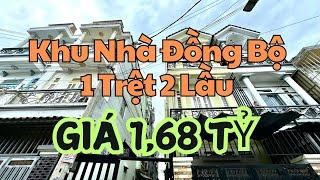 Khu Nhà Đồng Bộ
1 Trệt 2 Lầu

GIÁ 1,68 TỶ